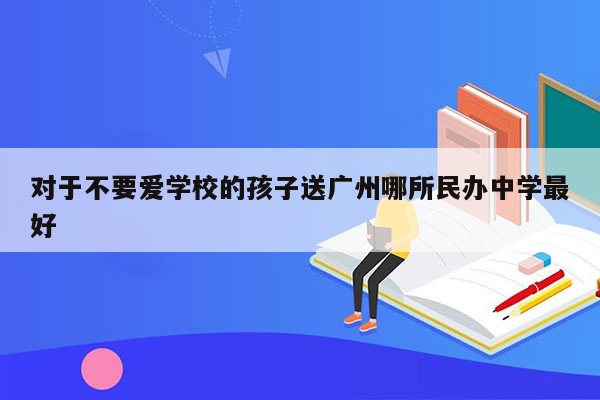 对于不要爱学校的孩子送广州哪所民办中学最好